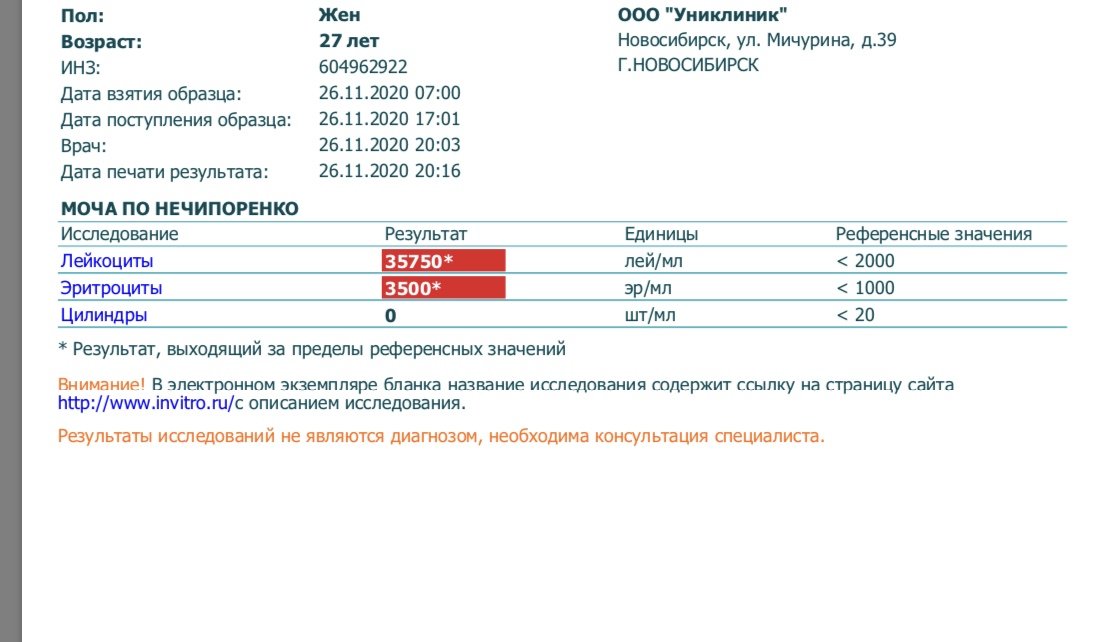 Пол: Жен
Возраст: 27 лет
ИНЗ: 604962922
Дата взятия образца: 26.11.2020 07:00
Дата поступления образца: 26.11.2020 17:01
Врач: 26.11.2020 20:03
Дата печати результата: 26.11.2020 20:16

ООО "Униклиник"
Новосибирск, ул. Мичурина, д.39
Г.НОВОСИБИРСК

МОЧА ПО НЕЧИПОРЕНКО

| Исследование | Результат | Единицы | Референсные значения |
|---|---|---|---|
| Лейкоциты | 35750* | лей/мл | < 2000 |
| Эритроциты | 3500* | эр/мл | < 1000 |
| Цилиндры | 0 | шт/мл | < 20 |

* Результат, выходящий за пределы референсных значений

Внимание! В электронном экземпляре бланка название исследования содержит ссылку на страницу сайта http://www.invitro.ru/с описанием исследования.

Результаты исследований не являются диагнозом, необходима консультация специалиста.